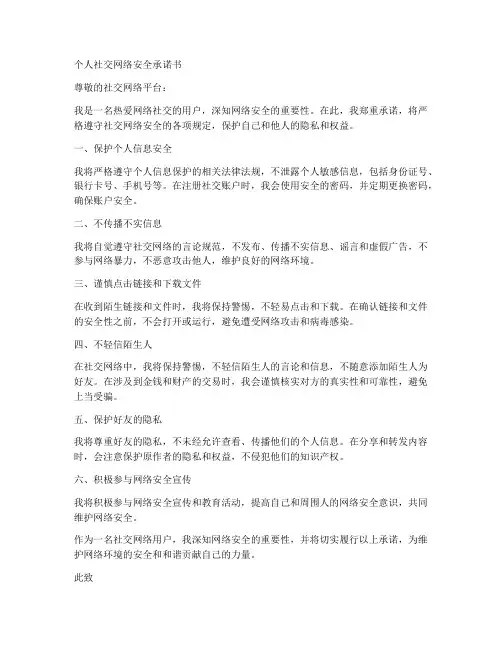 个人社交网络安全承诺书

尊敬的社交网络平台：

我是一名热爱网络社交的用户，深知网络安全的重要性。在此，我郑重承诺，将严格遵守社交网络安全的各项规定，保护自己和他人的隐私和权益。

一、保护个人信息安全

我将严格遵守个人信息保护的相关法律法规，不泄露个人敏感信息，包括身份证号、银行卡号、手机号等。在注册社交账户时，我会使用安全的密码，并定期更换密码，确保账户安全。

二、不传播不实信息

我将自觉遵守社交网络的言论规范，不发布、传播不实信息、谣言和虚假广告，不参与网络暴力，不恶意攻击他人，维护良好的网络环境。

三、谨慎点击链接和下载文件

在收到陌生链接和文件时，我将保持警惕，不轻易点击和下载。在确认链接和文件的安全性之前，不会打开或运行，避免遭受网络攻击和病毒感染。

四、不轻信陌生人

在社交网络中，我将保持警惕，不轻信陌生人的言论和信息，不随意添加陌生人为好友。在涉及到金钱和财产的交易时，我会谨慎核实对方的真实性和可靠性，避免上当受骗。

五、保护好友的隐私

我将尊重好友的隐私，不未经允许查看、传播他们的个人信息。在分享和转发内容时，会注意保护原作者的隐私和权益，不侵犯他们的知识产权。

六、积极参与网络安全宣传

我将积极参与网络安全宣传和教育活动，提高自己和周围人的网络安全意识，共同维护网络安全。

作为一名社交网络用户，我深知网络安全的重要性，并将切实履行以上承诺，为维护网络环境的安全和和谐贡献自己的力量。

此致